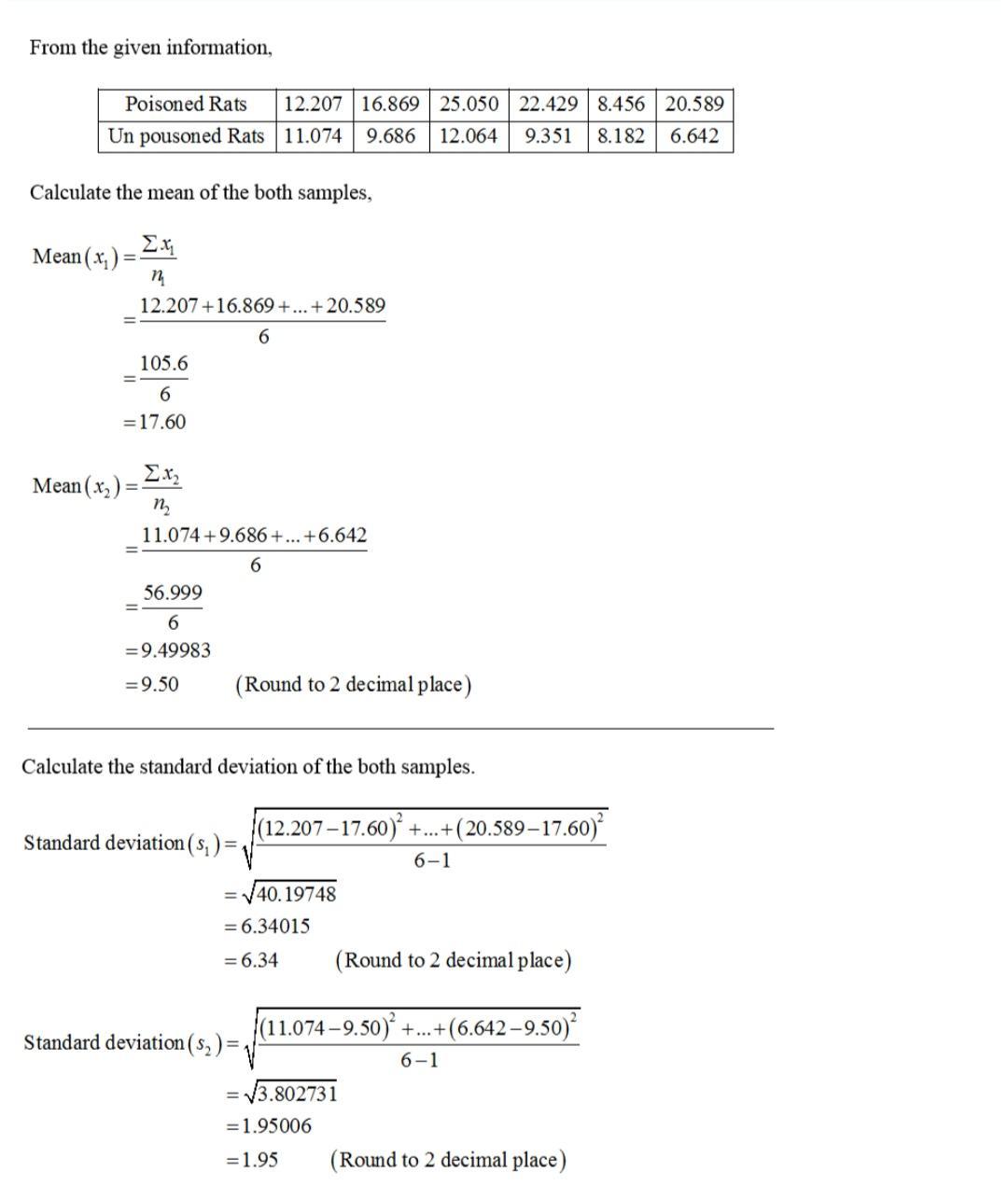 From the given information,

| Poisoned Rats | 12.207 | 16.869 | 25.050 | 22.429 | 8.456 | 20.589 |
|---|---|---|---|---|---|---|
| Un pousoned Rats | 11.074 | 9.686 | 12.064 | 9.351 | 8.182 | 6.642 |

Calculate the mean of the both samples,

$\text{Mean}(x_1) = \frac{\Sigma x_1}{n_1}$
$= \frac{12.207 + 16.869 + ... + 20.589}{6}$
$= \frac{105.6}{6}$
$= 17.60$

$\text{Mean}(x_2) = \frac{\Sigma x_2}{n_2}$
$= \frac{11.074 + 9.686 + ... + 6.642}{6}$
$= \frac{56.999}{6}$
$= 9.49983$
$= 9.50$ (Round to 2 decimal place)

Calculate the standard deviation of the both samples.

$\text{Standard deviation}(s_1) = \sqrt{\frac{(12.207 - 17.60)^2 + ... + (20.589 - 17.60)^2}{6-1}}$
$= \sqrt{40.19748}$
$= 6.34015$
$= 6.34$ (Round to 2 decimal place)

$\text{Standard deviation}(s_2) = \sqrt{\frac{(11.074 - 9.50)^2 + ... + (6.642 - 9.50)^2}{6-1}}$
$= \sqrt{3.802731}$
$= 1.95006$
$= 1.95$ (Round to 2 decimal place)